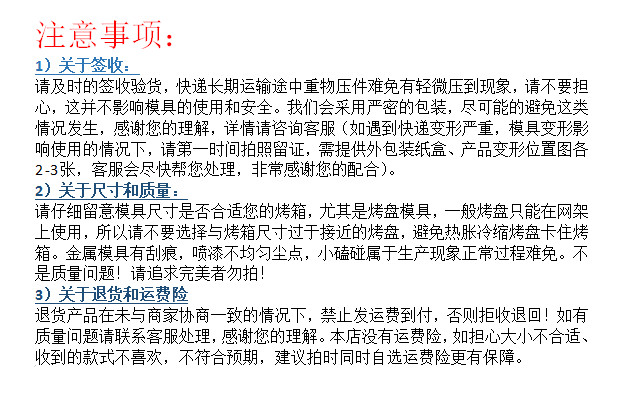 注意事项：

1）关于签收：

请及时的签收验货，快递长期运输途中重物压件难免有轻微压到现象，请不要担心，这并不影响模具的使用和安全。我们会采用严密的包装，尽可能的避免这类情况发生，感谢您的理解，详情请咨询客服（如遇到快递变形严重，模具变形影响使用的情况下，请第一时间拍照留证，需提供外包装纸盒、产品变形位置图各2-3张，客服会尽快帮您处理，非常感谢您的配合）。

2）关于尺寸和质量：

请仔细留意模具尺寸是否合适您的烤箱，尤其是烤盘模具，一般烤盘只能在网架上使用，所以请不要选择与烤箱尺寸过于接近的烤盘，避免热胀冷缩烤盘卡住烤箱。金属模具有刮痕，喷漆不均匀尘点，小磕碰属于生产现象正常过程难免。不是质量问题！请追求完美者勿拍！

3）关于退货和运费险

退货产品在未与商家协商一致的情况下，禁止发运费到付，否则拒收退回！如有质量问题请联系客服处理，感谢您的理解。本店没有运费险，如担心大小不合适、收到的款式不喜欢，不符合预期，建议拍时同时自选运费险更有保障。